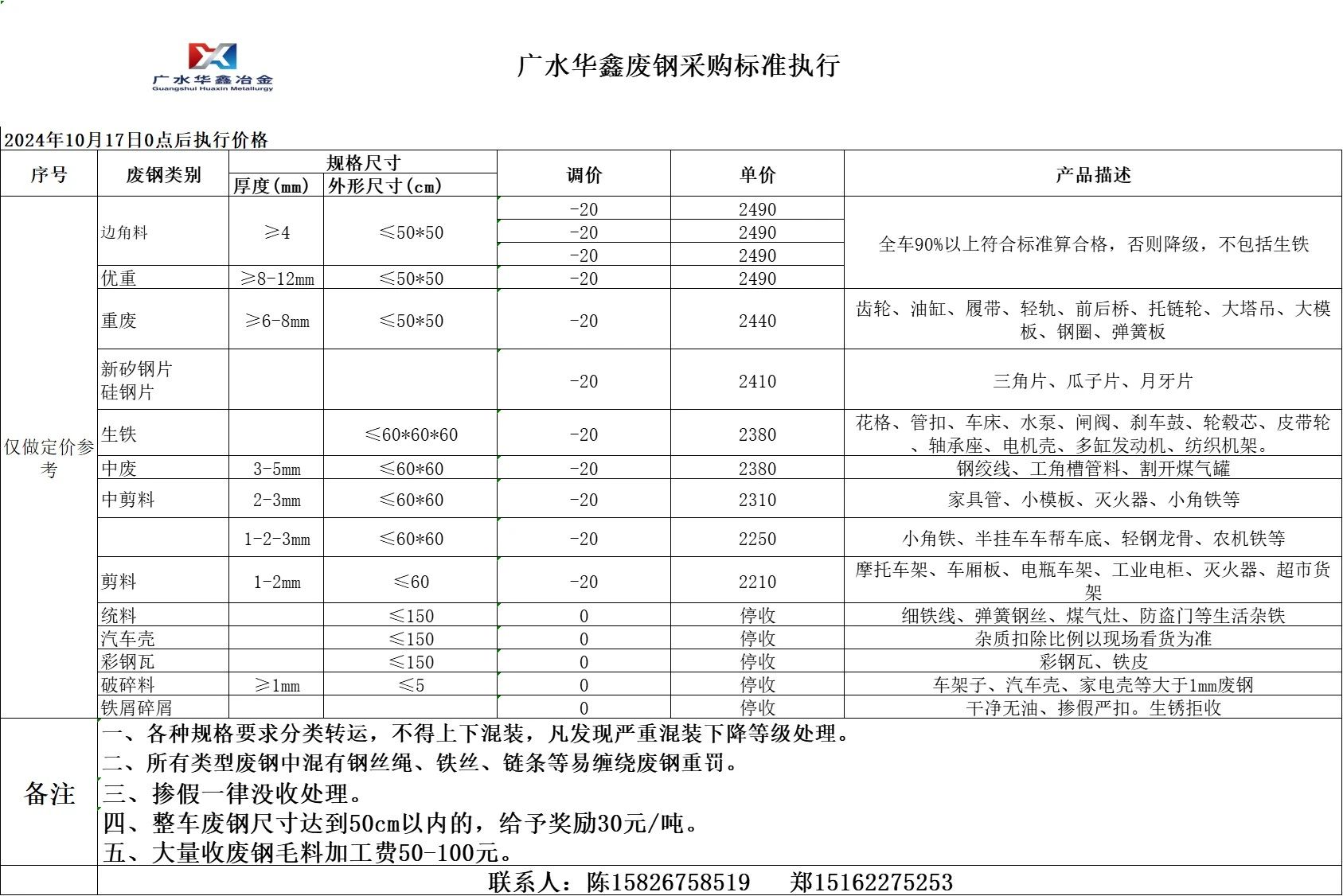 广水华鑫冶金
Guangshui Huaxin Metallurgy

广水华鑫废钢采购标准执行

2024年10月17日0点后执行价格

| 序号 | 废钢类别 | 规格尺寸 厚度(mm) | 规格尺寸 外形尺寸(cm) | 调价 | 单价 | 产品描述 |
|---|---|---|---|---|---|---|
| 仅做定价参考 | 边角料 | ≥4 | ≤50*50 | -20 | 2490 | 全车90%以上符合标准算合格，否则降级，不包括生铁 |
| | | | | -20 | 2490 | |
| | | | | -20 | 2490 | |
| | 优重 | ≥8-12mm | ≤50*50 | -20 | 2490 | |
| | 重废 | ≥6-8mm | ≤50*50 | -20 | 2440 | 齿轮、油缸、履带、轻轨、前后桥、托链轮、大塔吊、大模板、钢圈、弹簧板 |
| | 新矽钢片 硅钢片 | | | -20 | 2410 | 三角片、瓜子片、月牙片 |
| | 生铁 | | ≤60*60*60 | -20 | 2380 | 花格、管扣、车床、水泵、闸阀、刹车鼓、轮毂芯、皮带轮、轴承座、电机壳、多缸发动机、纺织机架。 |
| | 中废 | 3-5mm | ≤60*60 | -20 | 2380 | 钢绞线、工角槽管料、割开煤气罐 |
| | 中剪料 | 2-3mm | ≤60*60 | -20 | 2310 | 家具管、小模板、灭火器、小角铁等 |
| | | 1-2-3mm | ≤60*60 | -20 | 2250 | 小角铁、半挂车车帮车底、轻钢龙骨、农机铁等 |
| | 剪料 | 1-2mm | ≤60 | -20 | 2210 | 摩托车架、车厢板、电瓶车架、工业电柜、灭火器、超市货架 |
| | 统料 | | ≤150 | 0 | 停收 | 细铁线、弹簧钢丝、煤气灶、防盗门等生活杂铁 |
| | 汽车壳 | | ≤150 | 0 | 停收 | 杂质扣除比例以现场看货为准 |
| | 彩钢瓦 | | ≤150 | 0 | 停收 | 彩钢瓦、铁皮 |
| | 破碎料 | ≥1mm | ≤5 | 0 | 停收 | 车架子、汽车壳、家电壳等大于1mm废钢 |
| | 铁屑碎屑 | | | 0 | 停收 | 干净无油、掺假严扣。生锈拒收 |

备注
一、各种规格要求分类转运，不得上下混装，凡发现严重混装下降等级处理。
二、所有类型废钢中混有钢丝绳、铁丝、链条等易缠绕废钢重罚。
三、掺假一律没收处理。
四、整车废钢尺寸达到50cm以内的，给予奖励30元/吨。
五、大量收废钢毛料加工费50-100元。

联系人：陈15826758519 郑15162275253